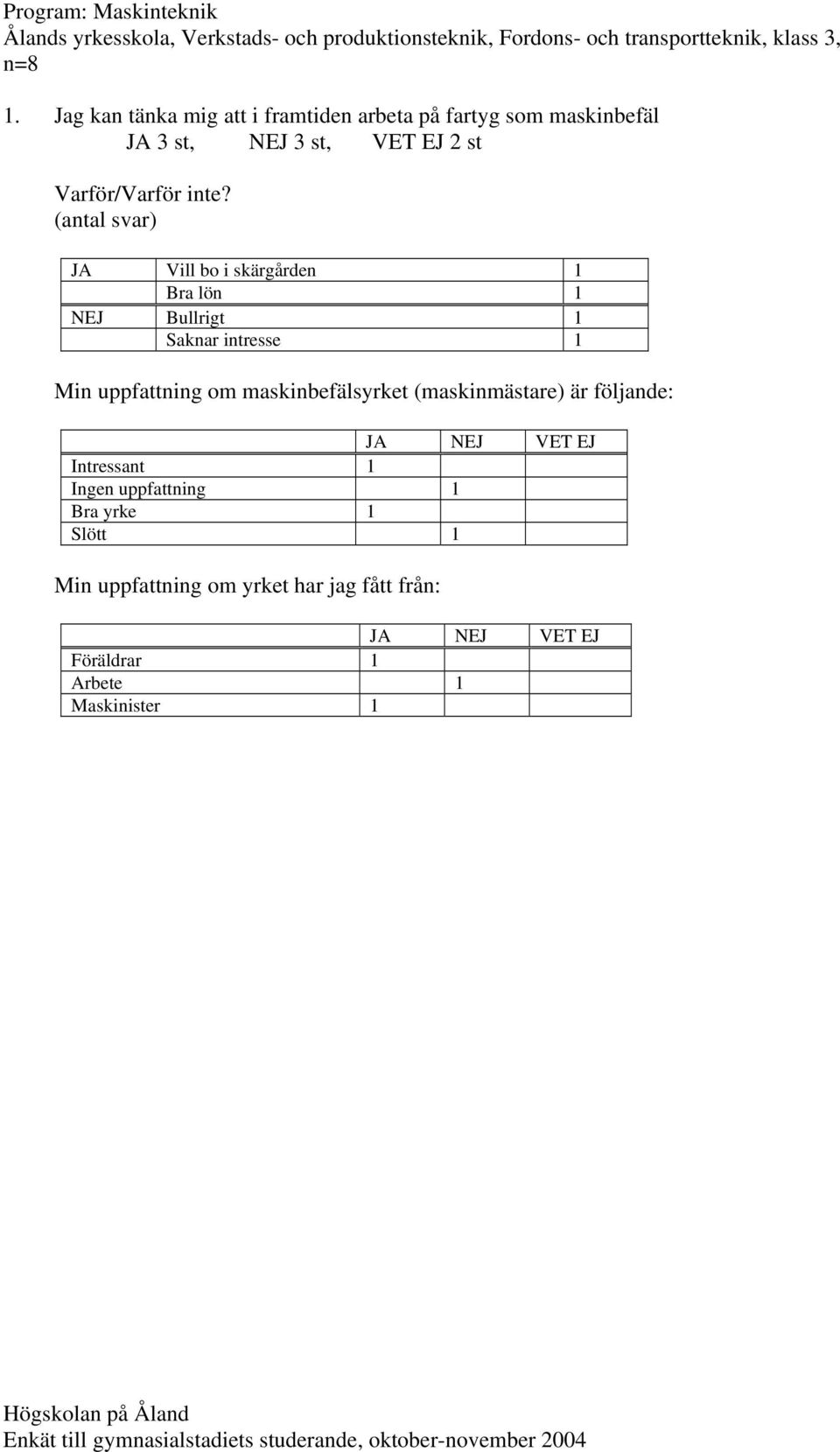 Program: Maskinteknik
Ålands yrkesskola, Verkstads- och produktionsteknik, Fordons- och transportteknik, klass 3, n=8

1. Jag kan tänka mig att i framtiden arbeta på fartyg som maskinbefäl
JA 3 st, NEJ 3 st, VET EJ 2 st

Varför/Varför inte? (antal svar)

| JA | Vill bo i skärgården | 1 |
|---|---|---|
| | Bra lön | 1 |
| NEJ | Bullrigt | 1 |
| | Saknar intresse | 1 |

Min uppfattning om maskinbefälsyrket (maskinmästare) är följande:

| | JA | NEJ | VET EJ |
|---|---|---|---|
| Intressant | 1 | | |
| Ingen uppfattning | | 1 | |
| Bra yrke | 1 | | |
| Slött | | 1 | |

Min uppfattning om yrket har jag fått från:

| | JA | NEJ | VET EJ |
|---|---|---|---|
| Föräldrar | 1 | | |
| Arbete | | 1 | |
| Maskinister | 1 | | |

Högskolan på Åland
Enkät till gymnasialstadiets studerande, oktober-november 2004